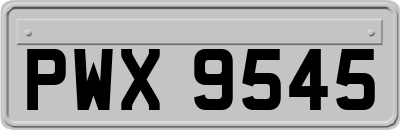 PWX 9545